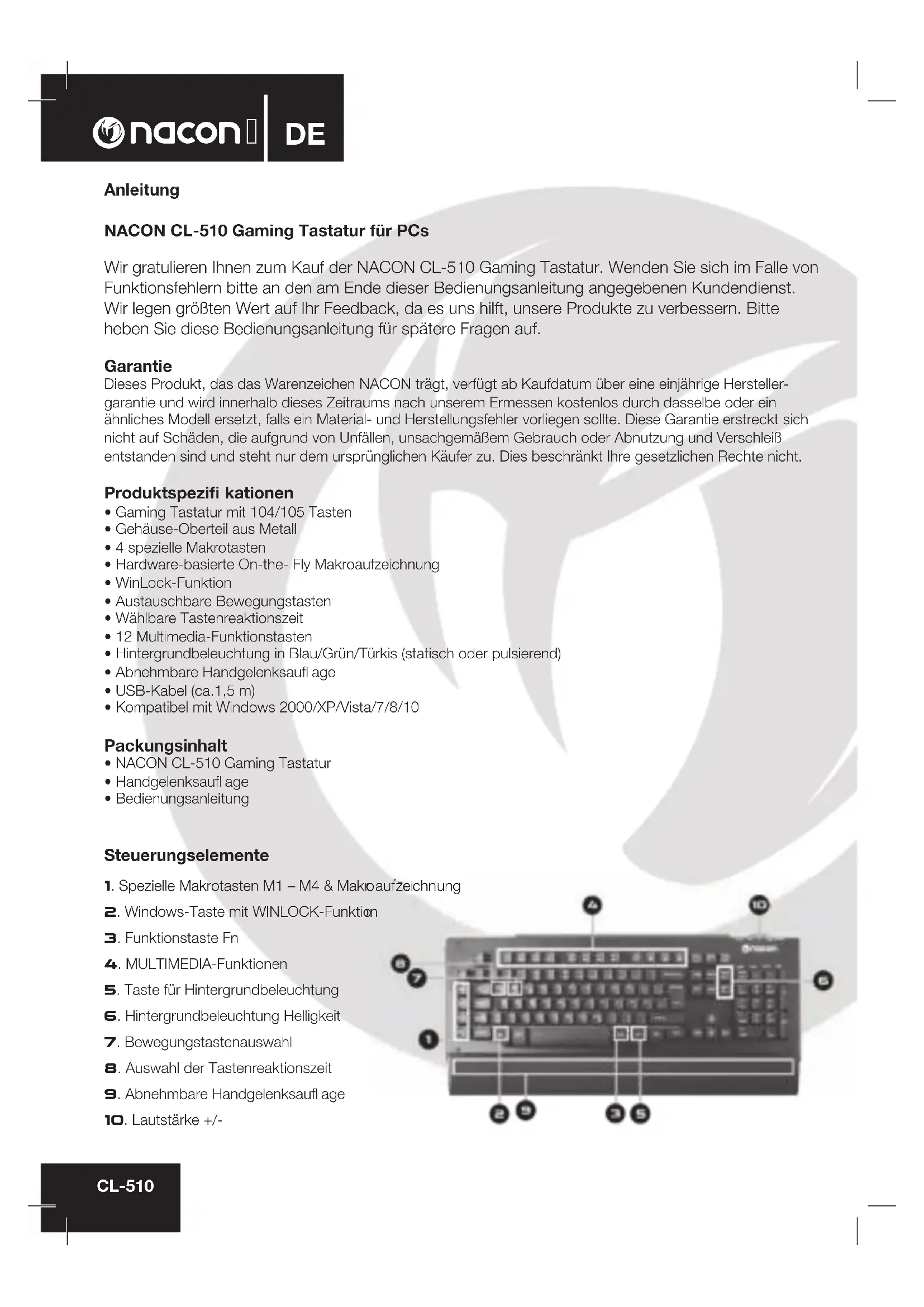 nacon DE

Anleitung

NACON CL-510 Gaming Tastatur für PCs

Wir gratulieren Ihnen zum Kauf der NACON CL-510 Gaming Tastatur. Wenden Sie sich im Falle von Funktionsfehlern bitte an den am Ende dieser Bedienungsanleitung angegebenen Kundendienst. Wir legen größten Wert auf Ihr Feedback, da es uns hilft, unsere Produkte zu verbessern. Bitte heben Sie diese Bedienungsanleitung für spätere Fragen auf.

Garantie
Dieses Produkt, das das Warenzeichen NACON trägt, verfügt ab Kaufdatum über eine einjährige Herstellergarantie und wird innerhalb dieses Zeitraums nach unserem Ermessen kostenlos durch dasselbe oder ein ähnliches Modell ersetzt, falls ein Material- und Herstellungsfehler vorliegen sollte. Diese Garantie erstreckt sich nicht auf Schäden, die aufgrund von Unfällen, unsachgemäßem Gebrauch oder Abnutzung und Verschleiß entstanden sind und steht nur dem ursprünglichen Käufer zu. Dies beschränkt Ihre gesetzlichen Rechte nicht.

Produktspezifi kationen
• Gaming Tastatur mit 104/105 Tasten
• Gehäuse-Oberteil aus Metall
• 4 spezielle Makrotasten
• Hardware-basierte On-the- Fly Makroaufzeichnung
• WinLock-Funktion
• Austauschbare Bewegungstasten
• Wählbare Tastenreaktionszeit
• 12 Multimedia-Funktionstasten
• Hintergrundbeleuchtung in Blau/Grün/Türkis (statisch oder pulsierend)
• Abnehmbare Handgelenksaufl age
• USB-Kabel (ca.1,5 m)
• Kompatibel mit Windows 2000/XP/Vista/7/8/10

Packungsinhalt
• NACON CL-510 Gaming Tastatur
• Handgelenksaufl age
• Bedienungsanleitung

Steuerungselemente
1. Spezielle Makrotasten M1 – M4 & Makroaufzeichnung
2. Windows-Taste mit WINLOCK-Funktion
3. Funktionstaste Fn
4. MULTIMEDIA-Funktionen
5. Taste für Hintergrundbeleuchtung
6. Hintergrundbeleuchtung Helligkeit
7. Bewegungstastenauswahl
8. Auswahl der Tastenreaktionszeit
9. Abnehmbare Handgelenksaufl age
10. Lautstärke +/-

4 10 8 7 6 1 2 9 3 5

CL-510